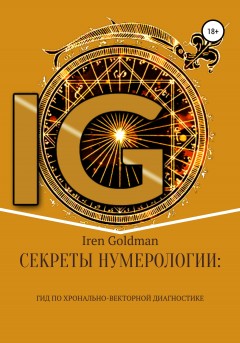 18+

IG

Iren Goldman

СЕКРЕТЫ НУМЕРОЛОГИИ:

ГИД ПО ХРОНАЛЬНО-ВЕКТОРНОЙ ДИАГНОСТИКЕ